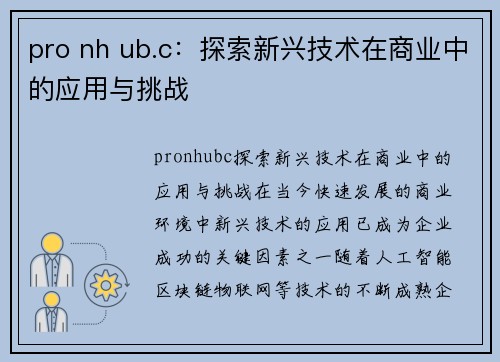 pro nh ub.c：探索新兴技术在商业中的应用与挑战

pronhubc探索新兴技术在商业中的应用与挑战在当今快速发展的商业环境中新兴技术的应用已成为企业成功的关键因素之一随着人工智能区块链物联网等技术的不断成熟企